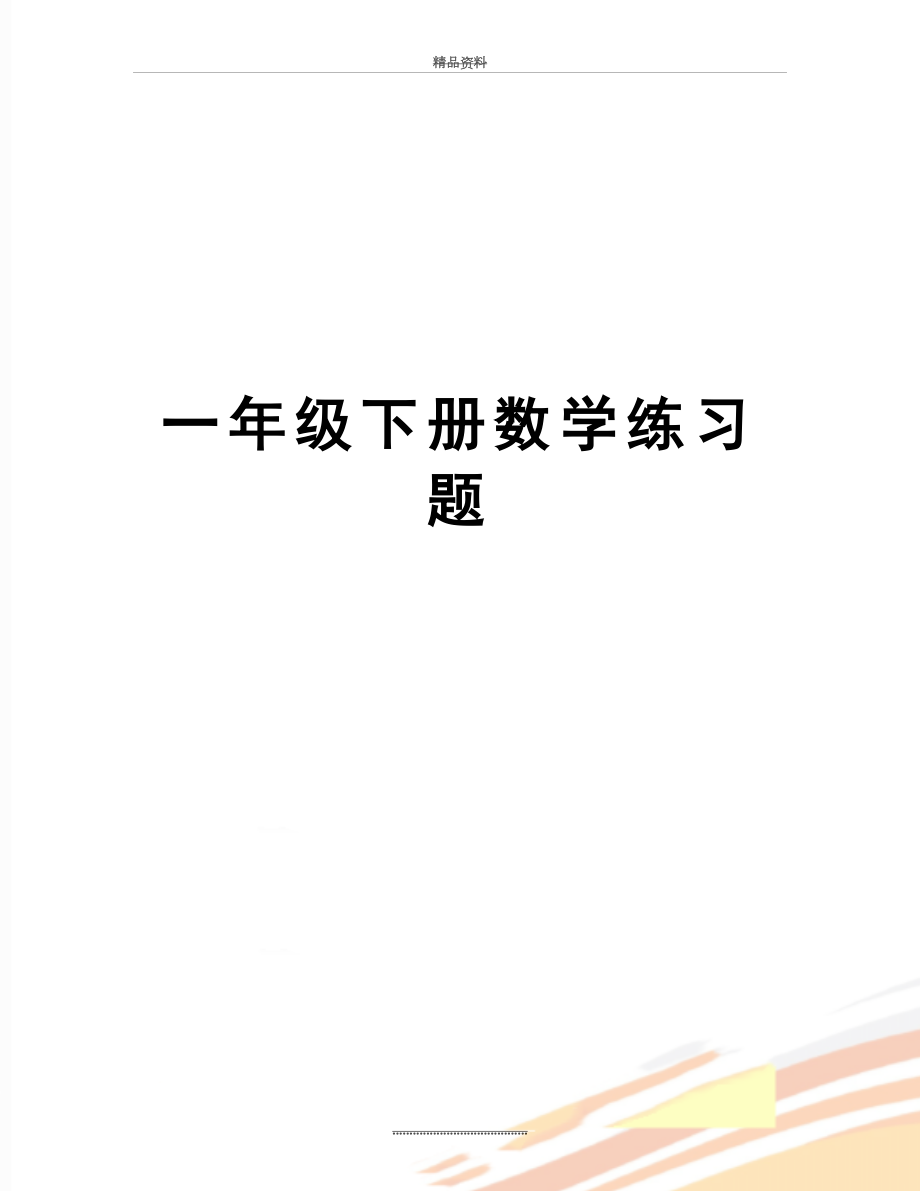 精品资料

一年级下册数学练习题